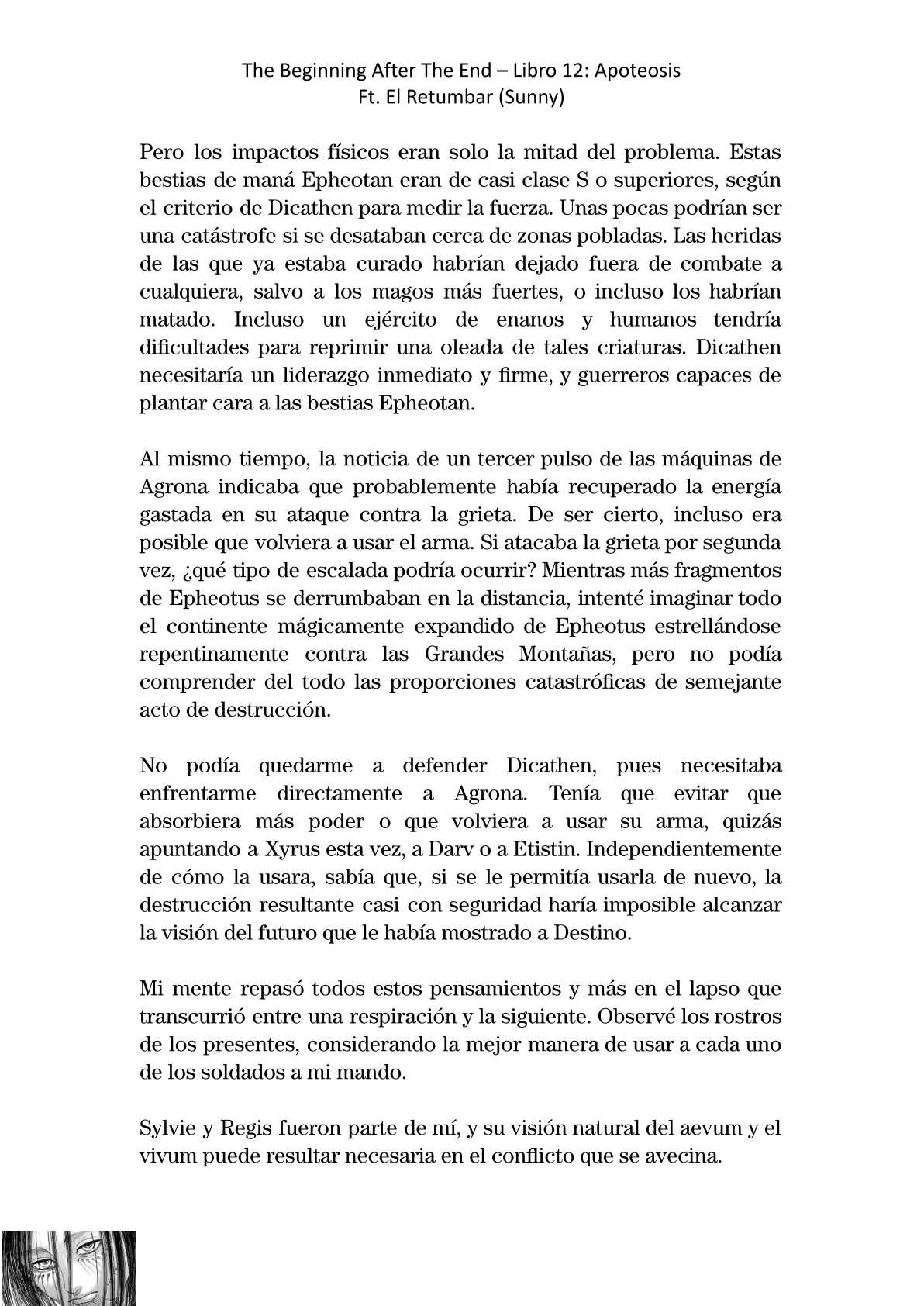 The Beginning After The End – Libro 12: Apoteosis
Ft. El Retumbar (Sunny)

Pero los impactos físicos eran solo la mitad del problema. Estas bestias de maná Epheotan eran de casi clase S o superiores, según el criterio de Dicathen para medir la fuerza. Unas pocas podrían ser una catástrofe si se desataban cerca de zonas pobladas. Las heridas de las que ya estaba curado habrían dejado fuera de combate a cualquiera, salvo a los magos más fuertes, o incluso los habrían matado. Incluso un ejército de enanos y humanos tendría dificultades para reprimir una oleada de tales criaturas. Dicathen necesitaría un liderazgo inmediato y firme, y guerreros capaces de plantar cara a las bestias Epheotan.

Al mismo tiempo, la noticia de un tercer pulso de las máquinas de Agrona indicaba que probablemente había recuperado la energía gastada en su ataque contra la grieta. De ser cierto, incluso era posible que volviera a usar el arma. Si atacaba la grieta por segunda vez, ¿qué tipo de escalada podría ocurrir? Mientras más fragmentos de Epheotus se derrumbaban en la distancia, intenté imaginar todo el continente mágicamente expandido de Epheotus estrellándose repentinamente contra las Grandes Montañas, pero no podía comprender del todo las proporciones catastróficas de semejante acto de destrucción.

No podía quedarme a defender Dicathen, pues necesitaba enfrentarme directamente a Agrona. Tenía que evitar que absorbiera más poder o que volviera a usar su arma, quizás apuntando a Xyrus esta vez, a Darv o a Etistin. Independientemente de cómo la usara, sabía que, si se le permitía usarla de nuevo, la destrucción resultante casi con seguridad haría imposible alcanzar la visión del futuro que le había mostrado a Destino.

Mi mente repasó todos estos pensamientos y más en el lapso que transcurrió entre una respiración y la siguiente. Observé los rostros de los presentes, considerando la mejor manera de usar a cada uno de los soldados a mi mando.

Sylvie y Regis fueron parte de mí, y su visión natural del aevum y el vivum puede resultar necesaria en el conflicto que se avecina.